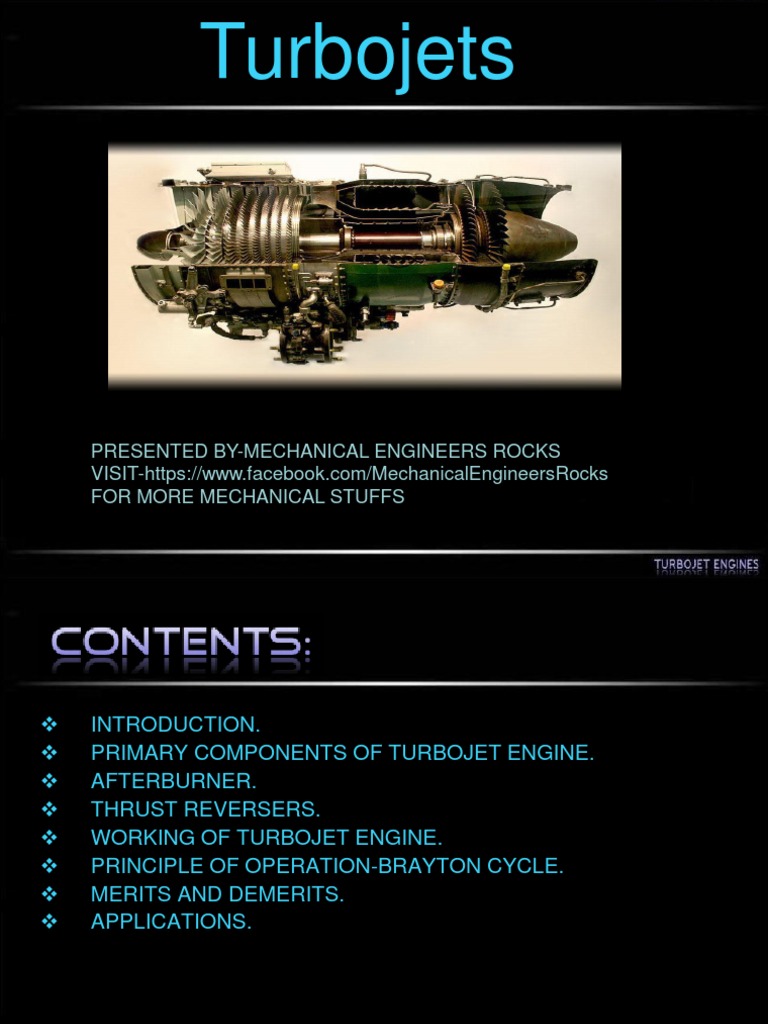 Turbojets

PRESENTED BY-MECHANICAL ENGINEERS ROCKS
VISIT-https://www.facebook.com/MechanicalEngineersRocks
FOR MORE MECHANICAL STUFFS

TURBOJET ENGINES

CONTENTS:

❖ INTRODUCTION.
❖ PRIMARY COMPONENTS OF TURBOJET ENGINE.
❖ AFTERBURNER.
❖ THRUST REVERSERS.
❖ WORKING OF TURBOJET ENGINE.
❖ PRINCIPLE OF OPERATION-BRAYTON CYCLE.
❖ MERITS AND DEMERITS.
❖ APPLICATIONS.